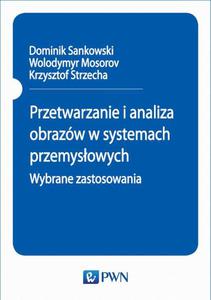 Dominik Sankowski
Wolodymyr Mosorov
Krzysztof Strzecha

Przetwarzanie i analiza obrazów w systemach przemysłowych
Wybrane zastosowania

PWN